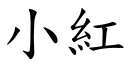 小紅